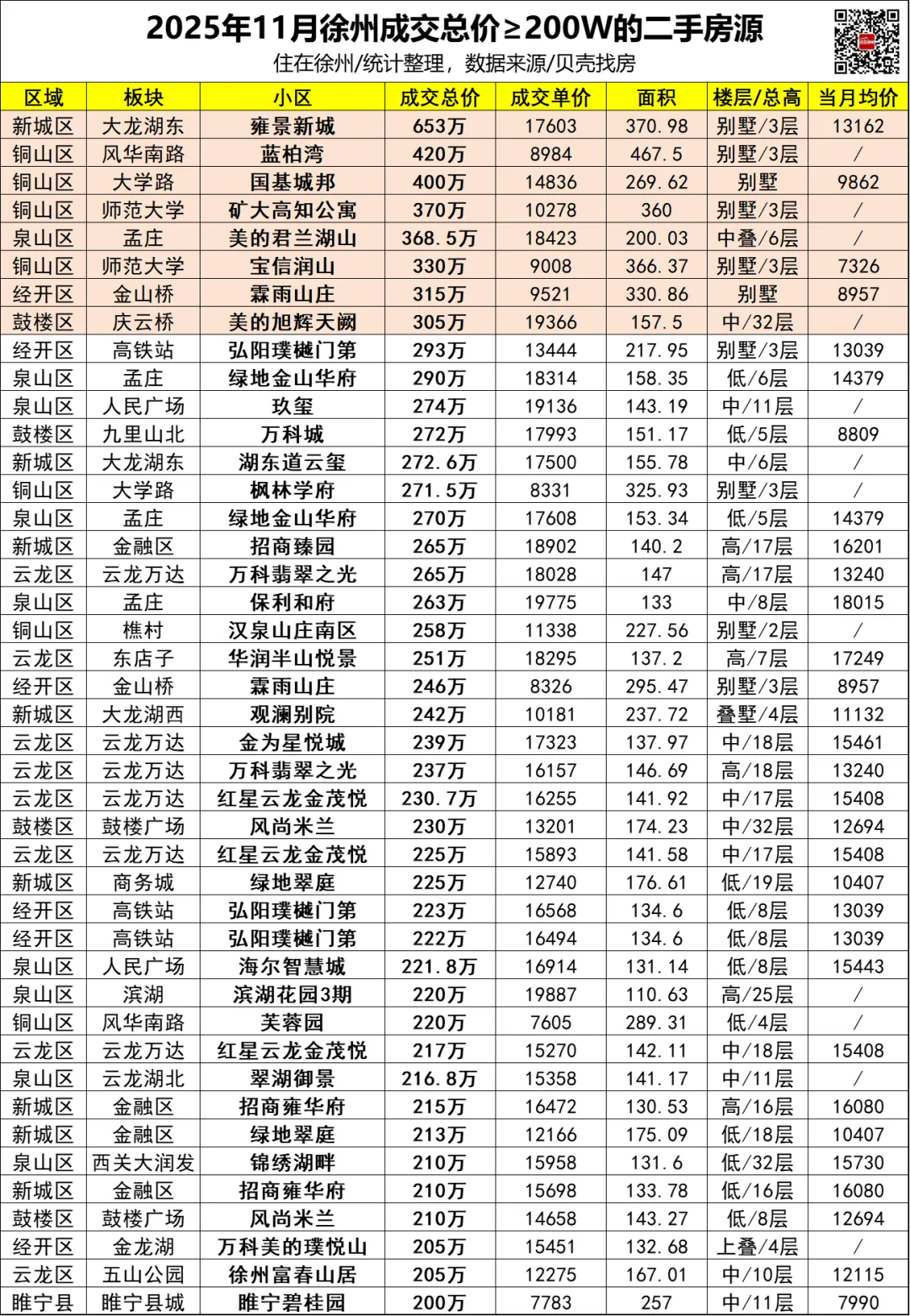 2025年11月徐州成交总价≥200W的二手房源

住在徐州/统计整理，数据来源/贝壳找房

| 区域 | 板块 | 小区 | 成交总价 | 成交单价 | 面积 | 楼层/总高 | 当月均价 |
|---|---|---|---|---|---|---|---|
| 新城区 | 大龙湖东 | 雍景新城 | 653万 | 17603 | 370.98 | 别墅/3层 | 13162 |
| 铜山区 | 风华南路 | 蓝柏湾 | 420万 | 8984 | 467.5 | 别墅/3层 | / |
| 铜山区 | 大学路 | 国基城邦 | 400万 | 14836 | 269.62 | 别墅 | 9862 |
| 铜山区 | 师范大学 | 矿大高知公寓 | 370万 | 10278 | 360 | 别墅/3层 | / |
| 泉山区 | 孟庄 | 美的君兰湖山 | 368.5万 | 18423 | 200.03 | 中叠/6层 | / |
| 铜山区 | 师范大学 | 宝信润山 | 330万 | 9008 | 366.37 | 别墅/3层 | 7326 |
| 经开区 | 金山桥 | 霖雨山庄 | 315万 | 9521 | 330.86 | 别墅 | 8957 |
| 鼓楼区 | 庆云桥 | 美的旭辉天阙 | 305万 | 19366 | 157.5 | 中/32层 | / |
| 经开区 | 高铁站 | 弘阳璞樾门第 | 293万 | 13444 | 217.95 | 别墅/3层 | 13039 |
| 泉山区 | 孟庄 | 绿地金山华府 | 290万 | 18314 | 158.35 | 低/6层 | 14379 |
| 泉山区 | 人民广场 | 玖玺 | 274万 | 19136 | 143.19 | 中/11层 | / |
| 鼓楼区 | 九里山北 | 万科城 | 272万 | 17993 | 151.17 | 低/5层 | 8809 |
| 新城区 | 大龙湖东 | 湖东道云玺 | 272.6万 | 17500 | 155.78 | 中/6层 | / |
| 铜山区 | 大学路 | 枫林学府 | 271.5万 | 8331 | 325.93 | 别墅/3层 | / |
| 泉山区 | 孟庄 | 绿地金山华府 | 270万 | 17608 | 153.34 | 低/5层 | 14379 |
| 新城区 | 金融区 | 招商臻园 | 265万 | 18902 | 140.2 | 高/17层 | 16201 |
| 云龙区 | 云龙万达 | 万科翡翠之光 | 265万 | 18028 | 147 | 高/17层 | 13240 |
| 泉山区 | 孟庄 | 保利和府 | 263万 | 19775 | 133 | 中/8层 | 18015 |
| 铜山区 | 樵村 | 汉泉山庄南区 | 258万 | 11338 | 227.56 | 别墅/2层 | / |
| 云龙区 | 东店子 | 华润半山悦景 | 251万 | 18295 | 137.2 | 高/7层 | 17249 |
| 经开区 | 金山桥 | 霖雨山庄 | 246万 | 8326 | 295.47 | 别墅/3层 | 8957 |
| 新城区 | 大龙湖西 | 观澜别院 | 242万 | 10181 | 237.72 | 叠墅/4层 | 11132 |
| 云龙区 | 云龙万达 | 金为星悦城 | 239万 | 17323 | 137.97 | 中/18层 | 15461 |
| 云龙区 | 云龙万达 | 万科翡翠之光 | 237万 | 16157 | 146.69 | 高/18层 | 13240 |
| 云龙区 | 云龙万达 | 红星云龙金茂悦 | 230.7万 | 16255 | 141.92 | 中/17层 | 15408 |
| 鼓楼区 | 鼓楼广场 | 风尚米兰 | 230万 | 13201 | 174.23 | 中/32层 | 12694 |
| 云龙区 | 云龙万达 | 红星云龙金茂悦 | 225万 | 15893 | 141.58 | 中/17层 | 15408 |
| 新城区 | 商务城 | 绿地翠庭 | 225万 | 12740 | 176.61 | 低/19层 | 10407 |
| 经开区 | 高铁站 | 弘阳璞樾门第 | 223万 | 16568 | 134.6 | 低/8层 | 13039 |
| 经开区 | 高铁站 | 弘阳璞樾门第 | 222万 | 16494 | 134.6 | 低/8层 | 13039 |
| 泉山区 | 人民广场 | 海尔智慧城 | 221.8万 | 16914 | 131.14 | 低/8层 | 15443 |
| 泉山区 | 滨湖 | 滨湖花园3期 | 220万 | 19887 | 110.63 | 高/25层 | / |
| 铜山区 | 风华南路 | 芙蓉园 | 220万 | 7605 | 289.31 | 低/4层 | / |
| 云龙区 | 云龙万达 | 红星云龙金茂悦 | 217万 | 15270 | 142.11 | 中/18层 | 15408 |
| 泉山区 | 云龙湖北 | 翠湖御景 | 216.8万 | 15358 | 141.17 | 中/11层 | / |
| 新城区 | 金融区 | 招商雍华府 | 215万 | 16472 | 130.53 | 高/16层 | 16080 |
| 新城区 | 金融区 | 绿地翠庭 | 213万 | 12166 | 175.09 | 低/18层 | 10407 |
| 泉山区 | 西关大润发 | 锦绣湖畔 | 210万 | 15958 | 131.6 | 低/32层 | 15730 |
| 新城区 | 金融区 | 招商雍华府 | 210万 | 15698 | 133.78 | 低/16层 | 16080 |
| 鼓楼区 | 鼓楼广场 | 风尚米兰 | 210万 | 14658 | 143.27 | 低/8层 | 12694 |
| 经开区 | 金龙湖 | 万科美的璞悦山 | 205万 | 15451 | 132.68 | 上叠/4层 | / |
| 云龙区 | 五山公园 | 徐州富春山居 | 205万 | 12275 | 167.01 | 中/10层 | 12115 |
| 睢宁县 | 睢宁县城 | 睢宁碧桂园 | 200万 | 7783 | 257 | 中/11层 | 7990 |